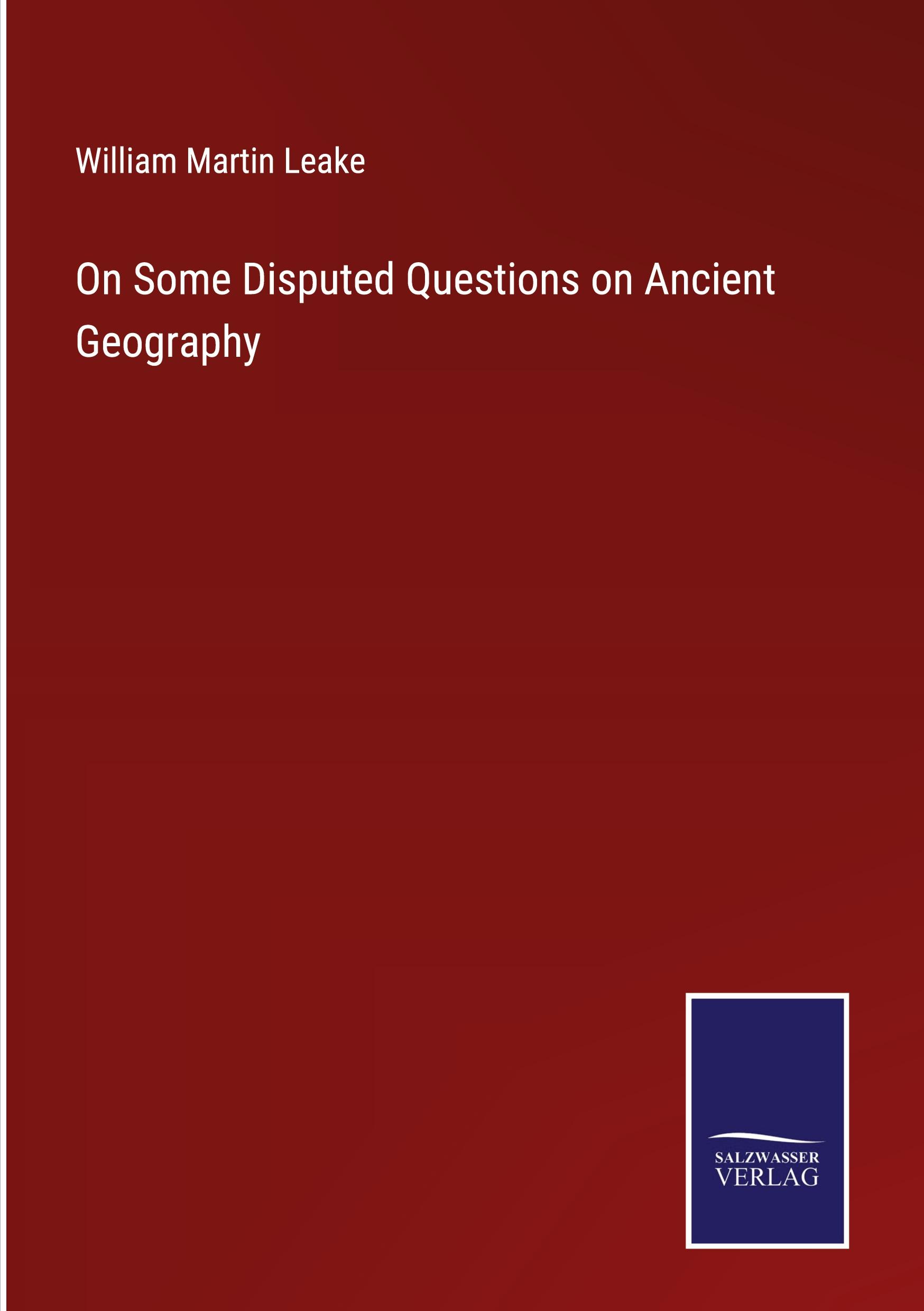 William Martin Leake

On Some Disputed Questions on Ancient Geography

SALZWASSER
VERLAG